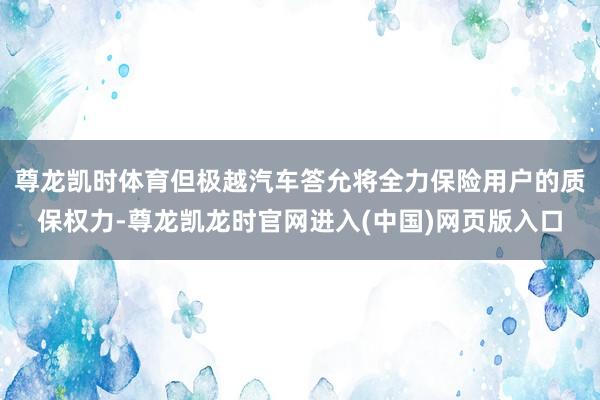 尊龙凯时体育但极越汽车答允将全力保险用户的质保权力-尊龙凯龙时官网进入(中国)网页版入口